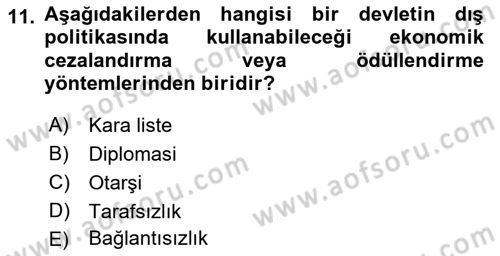 11. Aşağıdakilerden hangisi bir devletin dış politikasında kullanabileceği ekonomik cezalandırma veya ödüllendirme yöntemlerinden biridir?

A) Kara liste
B) Diplomasi
C) Otarşi
D) Tarafsızlık
E) Bağlantısızlık

www.aofsoru.com